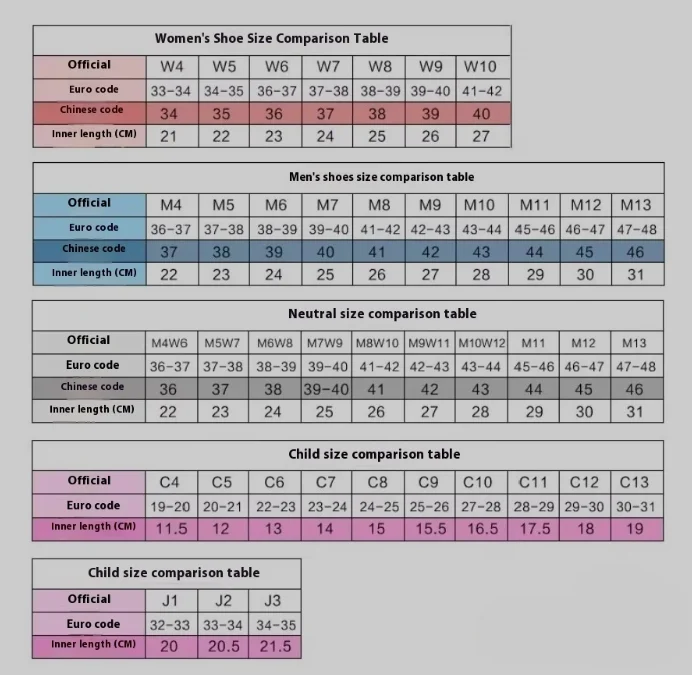 Women's Shoe Size Comparison Table

| Official | W4 | W5 | W6 | W7 | W8 | W9 | W10 |
|---|---|---|---|---|---|---|---|
| Euro code | 33-34 | 34-35 | 36-37 | 37-38 | 38-39 | 39-40 | 41-42 |
| Chinese code | 34 | 35 | 36 | 37 | 38 | 39 | 40 |
| Inner length (CM) | 21 | 22 | 23 | 24 | 25 | 26 | 27 |

Men's shoes size comparison table

| Official | M4 | M5 | M6 | M7 | M8 | M9 | M10 | M11 | M12 | M13 |
|---|---|---|---|---|---|---|---|---|---|---|
| Euro code | 36-37 | 37-38 | 38-39 | 39-40 | 41-42 | 42-43 | 43-44 | 45-46 | 46-47 | 47-48 |
| Chinese code | 37 | 38 | 39 | 40 | 41 | 42 | 43 | 44 | 45 | 46 |
| Inner length (CM) | 22 | 23 | 24 | 25 | 26 | 27 | 28 | 29 | 30 | 31 |

Neutral size comparison table

| Official | M4W6 | M5W7 | M6W8 | M7W9 | M8W10 | M9W11 | M10W12 | M11 | M12 | M13 |
|---|---|---|---|---|---|---|---|---|---|---|
| Euro code | 36-37 | 37-38 | 38-39 | 39-40 | 41-42 | 42-43 | 43-44 | 45-46 | 46-47 | 47-48 |
| Chinese code | 36 | 37 | 38 | 39-40 | 41 | 42 | 43 | 44 | 45 | 46 |
| Inner length (CM) | 22 | 23 | 24 | 25 | 26 | 27 | 28 | 29 | 30 | 31 |

Child size comparison table

| Official | C4 | C5 | C6 | C7 | C8 | C9 | C10 | C11 | C12 | C13 |
|---|---|---|---|---|---|---|---|---|---|---|
| Euro code | 19-20 | 20-21 | 22-23 | 23-24 | 24-25 | 25-26 | 27-28 | 28-29 | 29-30 | 30-31 |
| Inner length (CM) | 11.5 | 12 | 13 | 14 | 15 | 15.5 | 16.5 | 17.5 | 18 | 19 |

Child size comparison table

| Official | J1 | J2 | J3 |
|---|---|---|---|
| Euro code | 32-33 | 33-34 | 34-35 |
| Inner length (CM) | 20 | 20.5 | 21.5 |